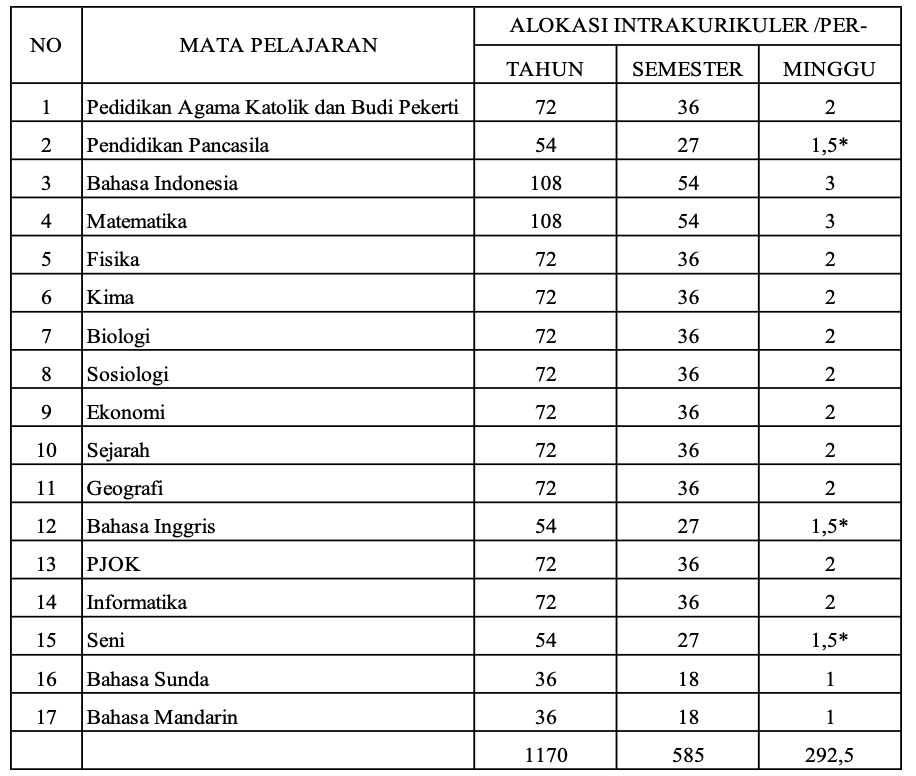 | NO | MATA PELAJARAN | ALOKASI INTRAKURIKULER /PER- | | |
|---|---|---|---|---|
| | | TAHUN | SEMESTER | MINGGU |
| 1 | Pedidikan Agama Katolik dan Budi Pekerti | 72 | 36 | 2 |
| 2 | Pendidikan Pancasila | 54 | 27 | 1,5* |
| 3 | Bahasa Indonesia | 108 | 54 | 3 |
| 4 | Matematika | 108 | 54 | 3 |
| 5 | Fisika | 72 | 36 | 2 |
| 6 | Kima | 72 | 36 | 2 |
| 7 | Biologi | 72 | 36 | 2 |
| 8 | Sosiologi | 72 | 36 | 2 |
| 9 | Ekonomi | 72 | 36 | 2 |
| 10 | Sejarah | 72 | 36 | 2 |
| 11 | Geografi | 72 | 36 | 2 |
| 12 | Bahasa Inggris | 54 | 27 | 1,5* |
| 13 | PJOK | 72 | 36 | 2 |
| 14 | Informatika | 72 | 36 | 2 |
| 15 | Seni | 54 | 27 | 1,5* |
| 16 | Bahasa Sunda | 36 | 18 | 1 |
| 17 | Bahasa Mandarin | 36 | 18 | 1 |
| | | 1170 | 585 | 292,5 |